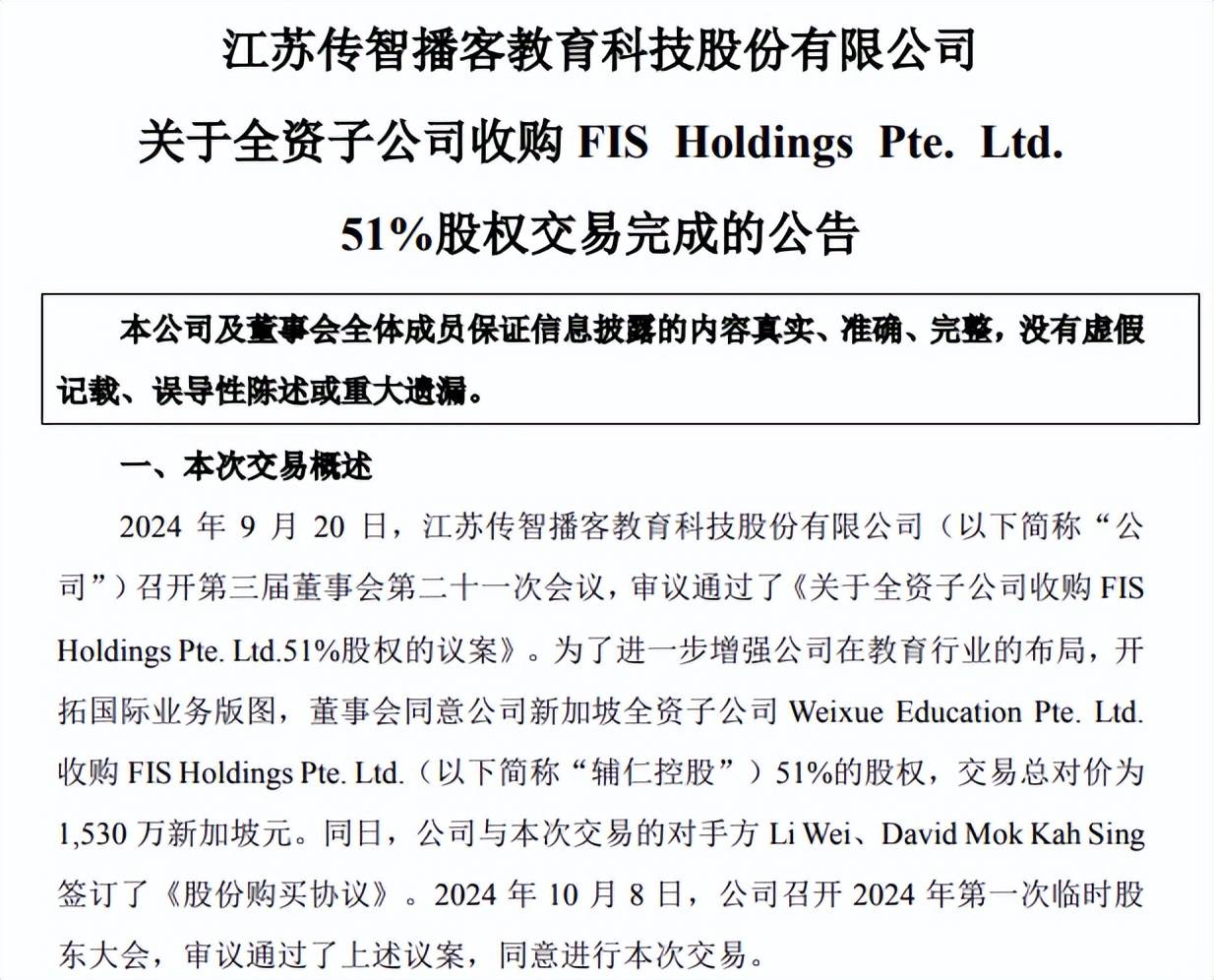 江苏传智播客教育科技股份有限公司

关于全资子公司收购 FIS Holdings Pte. Ltd.

51%股权交易完成的公告

本公司及董事会全体成员保证信息披露的内容真实、准确、完整，没有虚假记载、误导性陈述或重大遗漏。

一、本次交易概述

2024 年 9 月 20 日，江苏传智播客教育科技股份有限公司（以下简称“公司”）召开第三届董事会第二十一次会议，审议通过了《关于全资子公司收购 FIS Holdings Pte. Ltd.51%股权的议案》。为了进一步增强公司在教育行业的布局，开拓国际业务版图，董事会同意公司新加坡全资子公司 Weixue Education Pte. Ltd. 收购 FIS Holdings Pte. Ltd.（以下简称“辅仁控股”）51%的股权，交易总对价为 1,530 万新加坡元。同日，公司与本次交易的对手方 Li Wei、David Mok Kah Sing 签订了《股份购买协议》。2024 年 10 月 8 日，公司召开 2024 年第一次临时股东大会，审议通过了上述议案，同意进行本次交易。